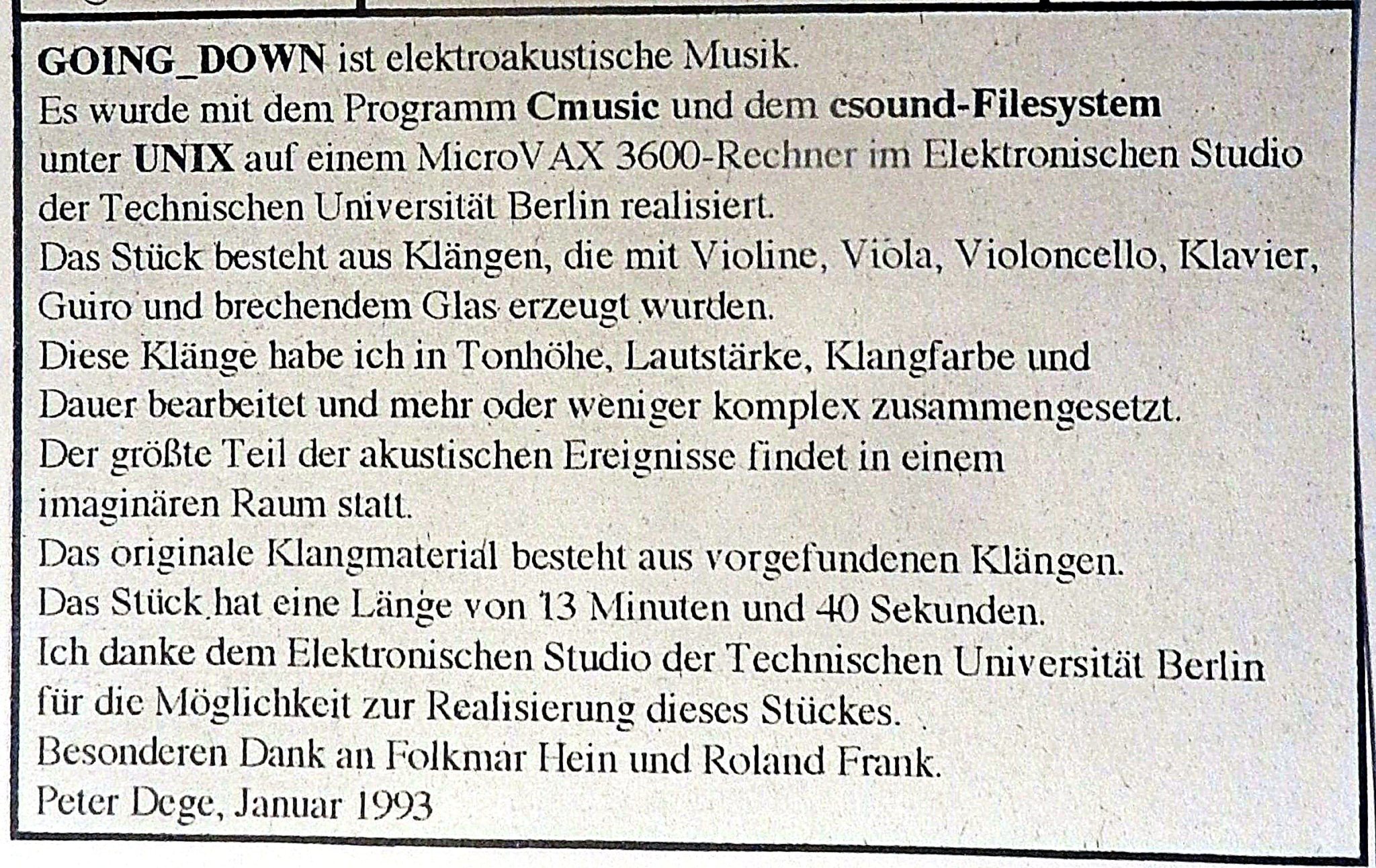 GOING_DOWN ist elektroakustische Musik.
Es wurde mit dem Programm Cmusic und dem csound-Filesystem unter UNIX auf einem MicroVAX 3600-Rechner im Elektronischen Studio der Technischen Universität Berlin realisiert.
Das Stück besteht aus Klängen, die mit Violine, Viola, Violoncello, Klavier, Guiro und brechendem Glas erzeugt wurden.
Diese Klänge habe ich in Tonhöhe, Lautstärke, Klangfarbe und Dauer bearbeitet und mehr oder weniger komplex zusammengesetzt.
Der größte Teil der akustischen Ereignisse findet in einem imaginären Raum statt.
Das originale Klangmaterial besteht aus vorgefundenen Klängen.
Das Stück hat eine Länge von 13 Minuten und 40 Sekunden.
Ich danke dem Elektronischen Studio der Technischen Universität Berlin für die Möglichkeit zur Realisierung dieses Stückes.
Besonderen Dank an Folkmar Hein und Roland Frank.
Peter Dege, Januar 1993